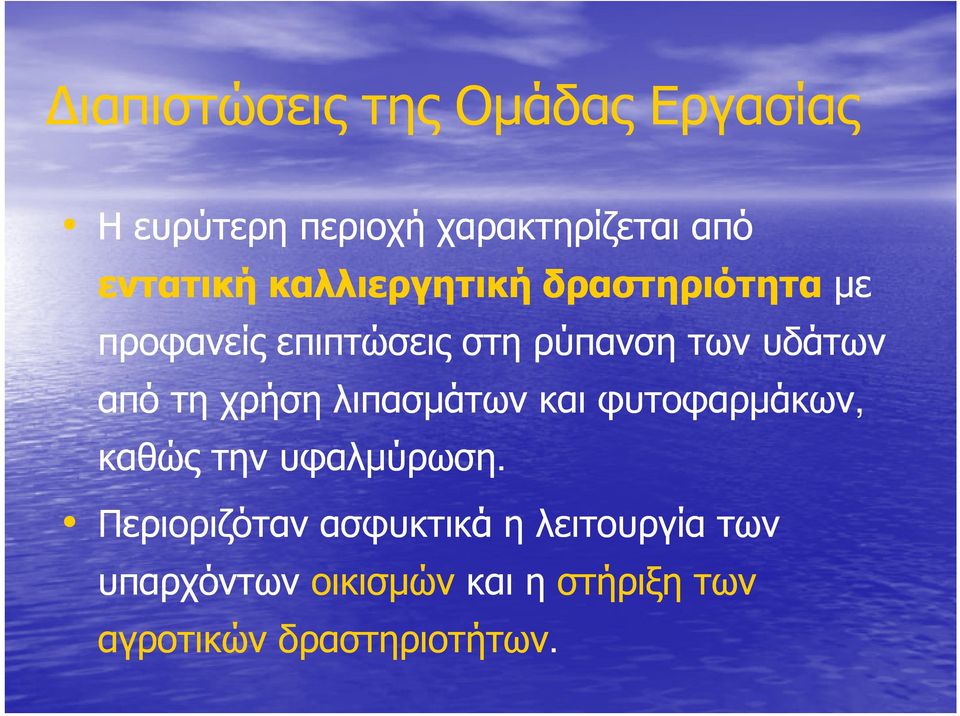 Διαπιστώσεις της Ομάδας Εργασίας

• Η ευρύτερη περιοχή χαρακτηρίζεται από εντατική καλλιεργητική δραστηριότητα με προφανείς επιπτώσεις στη ρύπανση των υδάτων από τη χρήση λιπασμάτων και φυτοφαρμάκων, καθώς την υφαλμύρωση.

• Περιοριζόταν ασφυκτικά η λειτουργία των υπαρχόντων οικισμών και η στήριξη των αγροτικών δραστηριοτήτων.